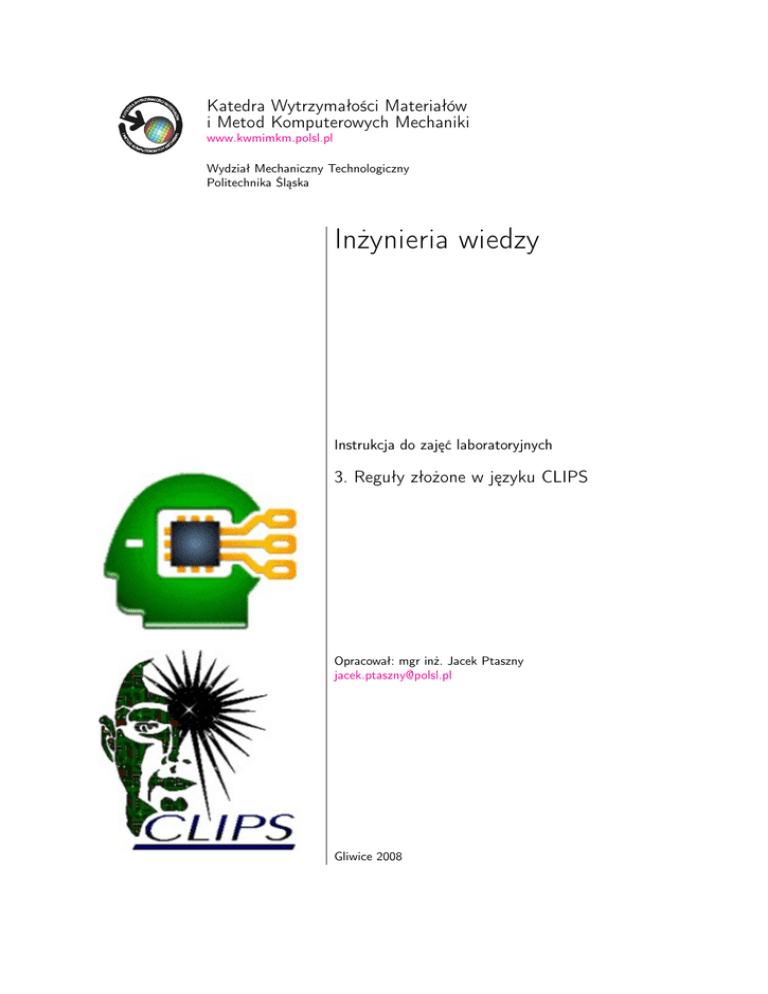 Katedra Wytrzymałości Materiałów
i Metod Komputerowych Mechaniki
www.kwmimkm.polsl.pl

Wydział Mechaniczny Technologiczny
Politechnika Śląska

Inżynieria wiedzy

Instrukcja do zajęć laboratoryjnych

3. Reguły złożone w języku CLIPS

Opracował: mgr inż. Jacek Ptaszny
jacek.ptaszny@polsl.pl

CLIPS

Gliwice 2008